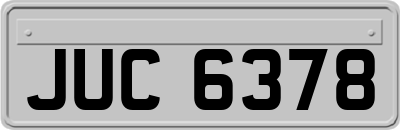 JUC 6378